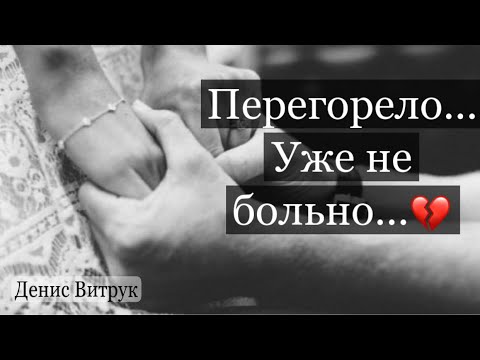 Перегорело...
Уже не
больно...💔

Денис Витрук